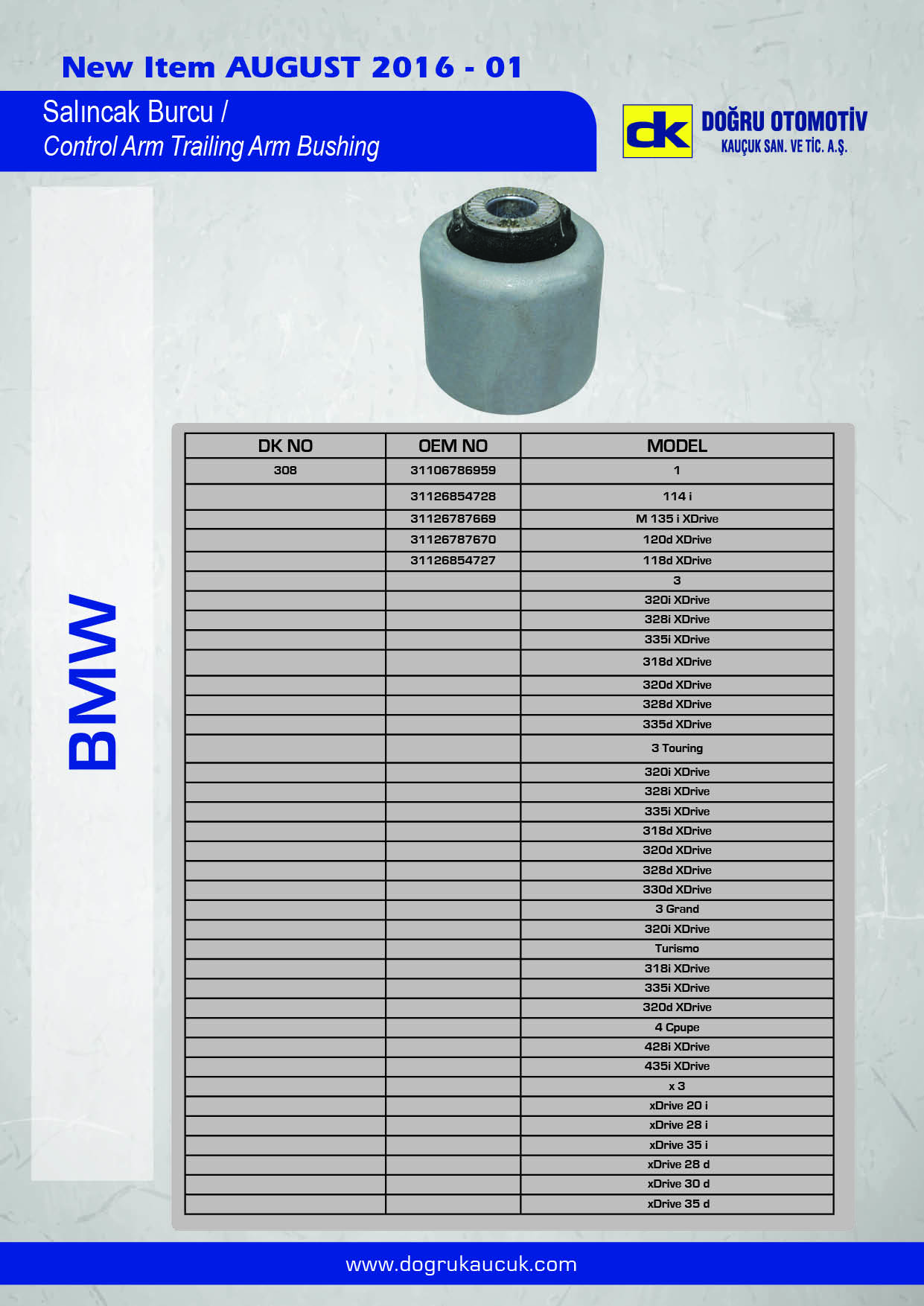 New Item AUGUST 2016 - 01

Salıncak Burcu /
Control Arm Trailing Arm Bushing

dk DOĞRU OTOMOTİV
KAUÇUK SAN. VE TİC. A.Ş.

BMW

| DK NO | OEM NO | MODEL |
|---|---|---|
| 308 | 31106786959 | 1 |
|  | 31126854728 | 114 i |
|  | 31126787669 | M 135 i XDrive |
|  | 31126787670 | 120d XDrive |
|  | 31126854727 | 118d XDrive |
|  |  | 3 |
|  |  | 320i XDrive |
|  |  | 328i XDrive |
|  |  | 335i XDrive |
|  |  | 318d XDrive |
|  |  | 320d XDrive |
|  |  | 328d XDrive |
|  |  | 335d XDrive |
|  |  | 3 Touring |
|  |  | 320i XDrive |
|  |  | 328i XDrive |
|  |  | 335i XDrive |
|  |  | 318d XDrive |
|  |  | 320d XDrive |
|  |  | 328d XDrive |
|  |  | 330d XDrive |
|  |  | 3 Grand |
|  |  | 320i XDrive |
|  |  | Turismo |
|  |  | 318i XDrive |
|  |  | 335i XDrive |
|  |  | 320d XDrive |
|  |  | 4 Cpupe |
|  |  | 428i XDrive |
|  |  | 435i XDrive |
|  |  | x 3 |
|  |  | xDrive 20 i |
|  |  | xDrive 28 i |
|  |  | xDrive 35 i |
|  |  | xDrive 28 d |
|  |  | xDrive 30 d |
|  |  | xDrive 35 d |

www.dogrukaucuk.com